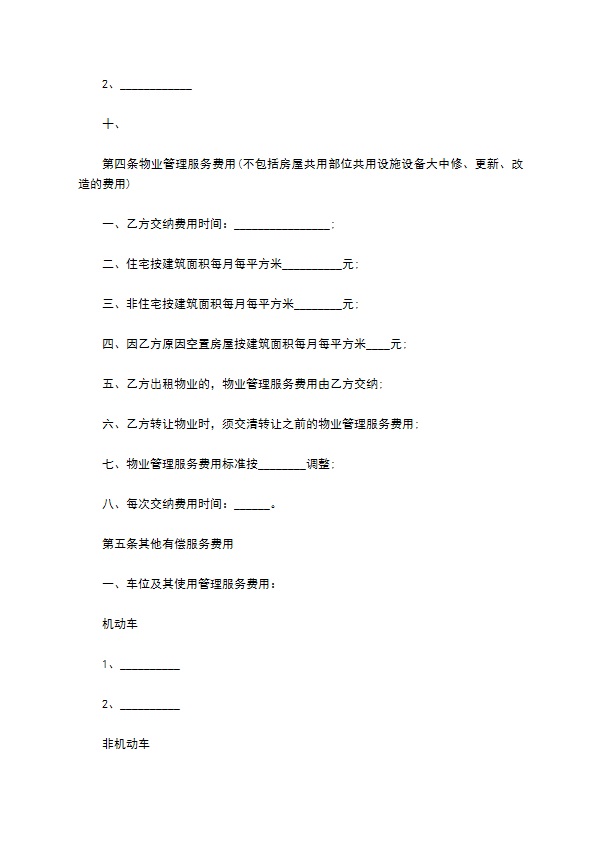 2、____________

十、

第四条物业管理服务费用（不包括房屋共用部位共用设施设备大中修、更新、改造的费用）

一、乙方交纳费用时间：________________；

二、住宅按建筑面积每月每平方米__________元；

三、非住宅按建筑面积每月每平方米________元；

四、因乙方原因空置房屋按建筑面积每月每平方米____元；

五、乙方出租物业的，物业管理服务费用由乙方交纳；

六、乙方转让物业时，须交清转让之前的物业管理服务费用；

七、物业管理服务费用标准按________调整；

八、每次交纳费用时间：______。

第五条其他有偿服务费用

一、车位及其使用管理服务费用：

机动车

1、__________

2、__________

非机动车